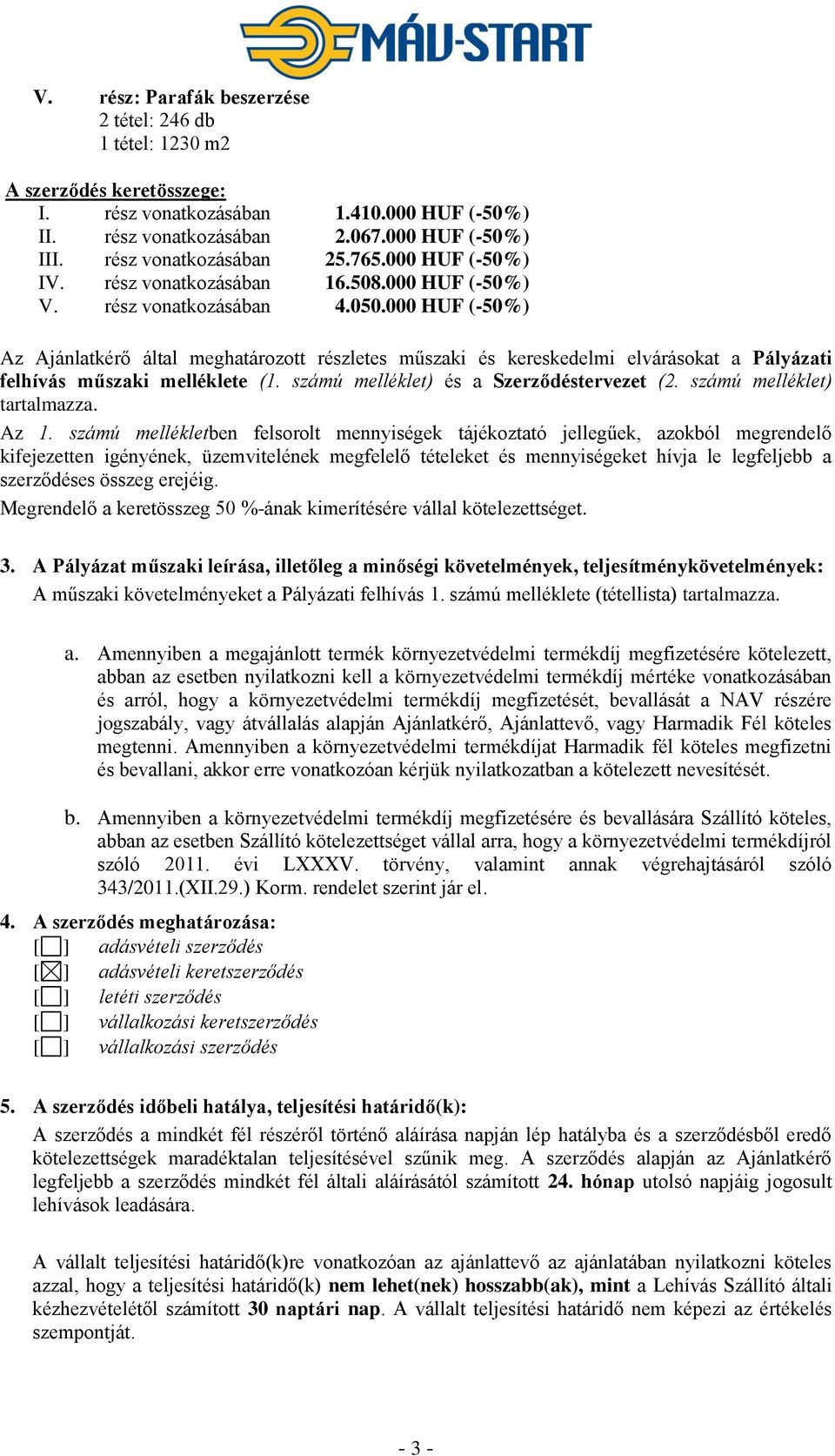 MÁV-START

V. rész: Parafák beszerzése
2 tétel: 246 db
1 tétel: 1230 m2

A szerződés keretösszege:
I. rész vonatkozásában 1.410.000 HUF (-50%)
II. rész vonatkozásában 2.067.000 HUF (-50%)
III. rész vonatkozásában 25.765.000 HUF (-50%)
IV. rész vonatkozásában 16.508.000 HUF (-50%)
V. rész vonatkozásában 4.050.000 HUF (-50%)

Az Ajánlatkérő által meghatározott részletes műszaki és kereskedelmi elvárásokat a Pályázati felhívás műszaki melléklete (1. számú melléklet) és a Szerződéstervezet (2. számú melléklet) tartalmazza.

Az 1. számú mellékletben felsorolt mennyiségek tájékoztató jellegűek, azokból megrendelő kifejezetten igényének, üzemvitelének megfelelő tételeket és mennyiségeket hívja le legfeljebb a szerződéses összeg erejéig.

Megrendelő a keretösszeg 50 %-ának kimerítésére vállal kötelezettséget.

3. A Pályázat műszaki leírása, illetőleg a minőségi követelmények, teljesítménykövetelmények:
A műszaki követelményeket a Pályázati felhívás 1. számú melléklete (tétellista) tartalmazza.

a. Amennyiben a megajánlott termék környezetvédelmi termékdíj megfizetésére kötelezett, abban az esetben nyilatkozni kell a környezetvédelmi termékdíj mértéke vonatkozásában és arról, hogy a környezetvédelmi termékdíj megfizetését, bevallását a NAV részére jogszabály, vagy átvállalás alapján Ajánlatkérő, Ajánlattevő, vagy Harmadik Fél köteles megtenni. Amennyiben a környezetvédelmi termékdíjat Harmadik fél köteles megfizetni és bevallani, akkor erre vonatkozóan kérjük nyilatkozatban a kötelezett nevesítését.

b. Amennyiben a környezetvédelmi termékdíj megfizetésére és bevallására Szállító köteles, abban az esetben Szállító kötelezettséget vállal arra, hogy a környezetvédelmi termékdíjról szóló 2011. évi LXXXV. törvény, valamint annak végrehajtásáról szóló 343/2011.(XII.29.) Korm. rendelet szerint jár el.

4. A szerződés meghatározása:
[☐] adásvételi szerződés
[☒] adásvételi keretszerződés
[☐] letéti szerződés
[☐] vállalkozási keretszerződés
[☐] vállalkozási szerződés

5. A szerződés időbeli hatálya, teljesítési határidő(k):
A szerződés a mindkét fél részéről történő aláírása napján lép hatályba és a szerződésből eredő kötelezettségek maradéktalan teljesítésével szűnik meg. A szerződés alapján az Ajánlatkérő legfeljebb a szerződés mindkét fél általi aláírásától számított 24. hónap utolsó napjáig jogosult lehívások leadására.

A vállalt teljesítési határidő(k)re vonatkozóan az ajánlattevő az ajánlatában nyilatkozni köteles azzal, hogy a teljesítési határidő(k) nem lehet(nek) hosszabb(ak), mint a Lehívás Szállító általi kézhezvételétől számított 30 naptári nap. A vállalt teljesítési határidő nem képezi az értékelés szempontját.

- 3 -